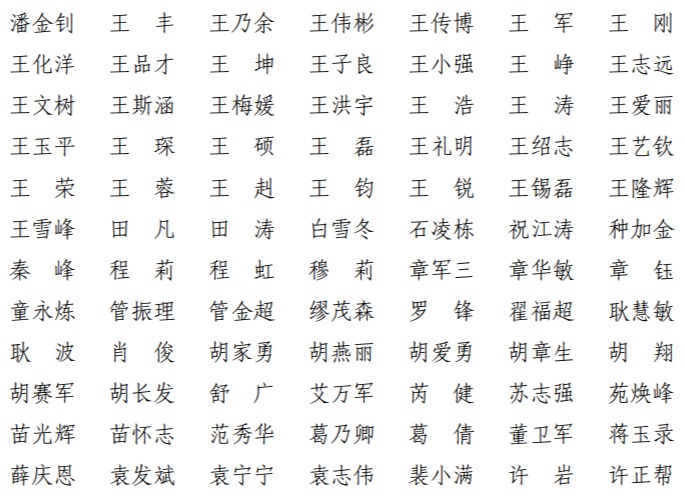 潘金钊　王　丰　王乃余　王伟彬　王传博　王　军　王　刚
王化洋　王品才　王　坤　王子良　王小强　王　峥　王志远
王文树　王斯涵　王梅媛　王洪宇　王　浩　王　涛　王爱丽
王玉平　王　琛　王　硕　王　磊　王礼明　王绍志　王艺钦
王　荣　王　蓉　王　赳　王　钧　王　锐　王锡磊　王隆辉
王雪峰　田　凡　田　涛　白雪冬　石凌栋　祝江涛　种加金
秦　峰　程　莉　程　虹　穆　莉　章军三　章华敏　章　钰
童永炼　管振理　管金超　缪茂森　罗　锋　翟福超　耿慧敏
耿　波　肖　俊　胡家勇　胡燕丽　胡爱勇　胡章生　胡　翔
胡赛军　胡长发　舒　广　艾万军　芮　健　苏志强　苑焕峰
苗光辉　苗怀志　范秀华　葛乃卿　葛　倩　董卫军　蒋玉录
薛庆恩　袁发斌　袁宁宁　袁志伟　裴小满　许　岩　许正帮